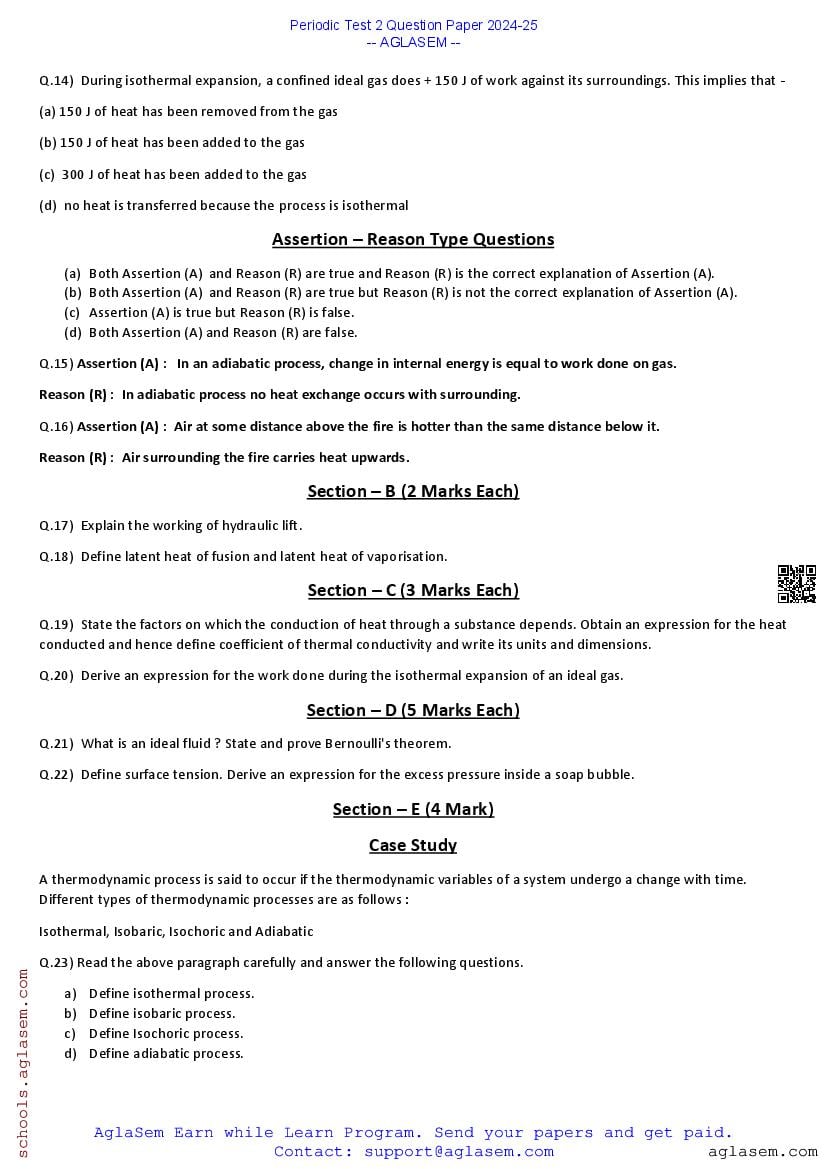 Periodic Test 2 Question Paper 2024-25
-- AGLASEM --

Q.14) During isothermal expansion, a confined ideal gas does + 150 J of work against its surroundings. This implies that -

(a) 150 J of heat has been removed from the gas

(b) 150 J of heat has been added to the gas

(c) 300 J of heat has been added to the gas

(d) no heat is transferred because the process is isothermal

Assertion – Reason Type Questions

(a) Both Assertion (A) and Reason (R) are true and Reason (R) is the correct explanation of Assertion (A).
(b) Both Assertion (A) and Reason (R) are true but Reason (R) is not the correct explanation of Assertion (A).
(c) Assertion (A) is true but Reason (R) is false.
(d) Both Assertion (A) and Reason (R) are false.

Q.15) Assertion (A) : In an adiabatic process, change in internal energy is equal to work done on gas.

Reason (R) : In adiabatic process no heat exchange occurs with surrounding.

Q.16) Assertion (A) : Air at some distance above the fire is hotter than the same distance below it.

Reason (R) : Air surrounding the fire carries heat upwards.

Section – B (2 Marks Each)

Q.17) Explain the working of hydraulic lift.

Q.18) Define latent heat of fusion and latent heat of vaporisation.

Section – C (3 Marks Each)

Q.19) State the factors on which the conduction of heat through a substance depends. Obtain an expression for the heat conducted and hence define coefficient of thermal conductivity and write its units and dimensions.

Q.20) Derive an expression for the work done during the isothermal expansion of an ideal gas.

Section – D (5 Marks Each)

Q.21) What is an ideal fluid ? State and prove Bernoulli's theorem.

Q.22) Define surface tension. Derive an expression for the excess pressure inside a soap bubble.

Section – E (4 Mark)

Case Study

A thermodynamic process is said to occur if the thermodynamic variables of a system undergo a change with time. Different types of thermodynamic processes are as follows :

Isothermal, Isobaric, Isochoric and Adiabatic

Q.23) Read the above paragraph carefully and answer the following questions.

a) Define isothermal process.
b) Define isobaric process.
c) Define Isochoric process.
d) Define adiabatic process.

schools.aglasem.com

AglaSem Earn while Learn Program. Send your papers and get paid.
Contact: support@aglasem.com
aglasem.com